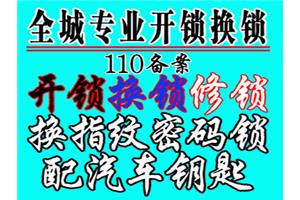 全城专业开锁换锁

110备案

开锁换锁修锁

换指纹密码锁

配汽车钥匙